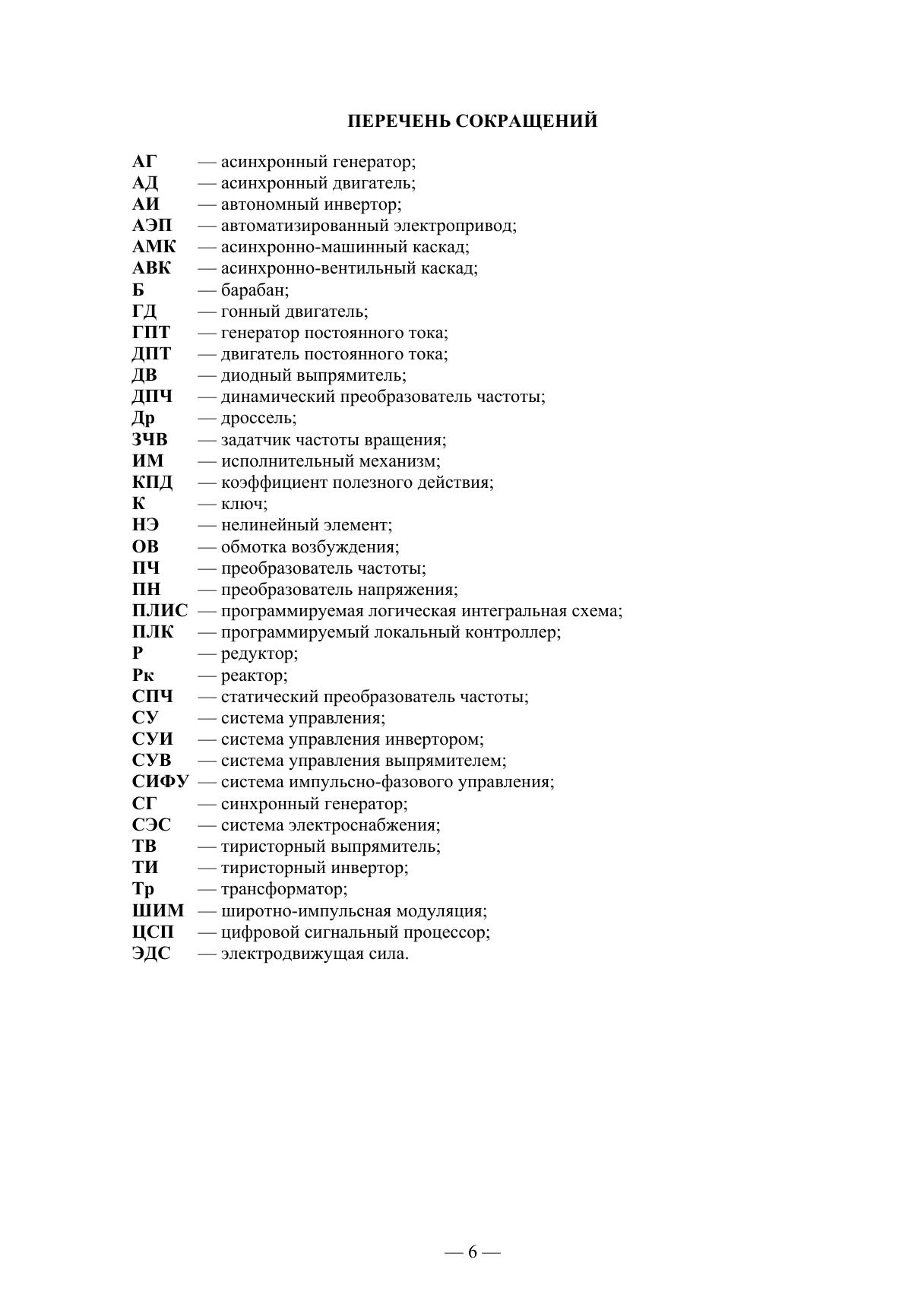 ПЕРЕЧЕНЬ СОКРАЩЕНИЙ

АГ — асинхронный генератор;
АД — асинхронный двигатель;
АИ — автономный инвертор;
АЭП — автоматизированный электропривод;
АМК — асинхронно-машинный каскад;
АВК — асинхронно-вентильный каскад;
Б — барабан;
ГД — гонный двигатель;
ГПТ — генератор постоянного тока;
ДПТ — двигатель постоянного тока;
ДВ — диодный выпрямитель;
ДПЧ — динамический преобразователь частоты;
Др — дроссель;
ЗЧВ — задатчик частоты вращения;
ИМ — исполнительный механизм;
КПД — коэффициент полезного действия;
К — ключ;
НЭ — нелинейный элемент;
ОВ — обмотка возбуждения;
ПЧ — преобразователь частоты;
ПН — преобразователь напряжения;
ПЛИС — программируемая логическая интегральная схема;
ПЛК — программируемый локальный контроллер;
Р — редуктор;
Рк — реактор;
СПЧ — статический преобразователь частоты;
СУ — система управления;
СУИ — система управления инвертором;
СУВ — система управления выпрямителем;
СИФУ — система импульсно-фазового управления;
СГ — синхронный генератор;
СЭС — система электроснабжения;
ТВ — тиристорный выпрямитель;
ТИ — тиристорный инвертор;
Тр — трансформатор;
ШИМ — широтно-импульсная модуляция;
ЦСП — цифровой сигнальный процессор;
ЭДС — электродвижущая сила.

— 6 —